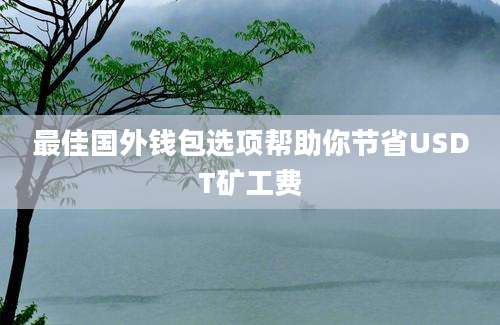 最佳国外钱包选项帮助你节省USDT矿工费